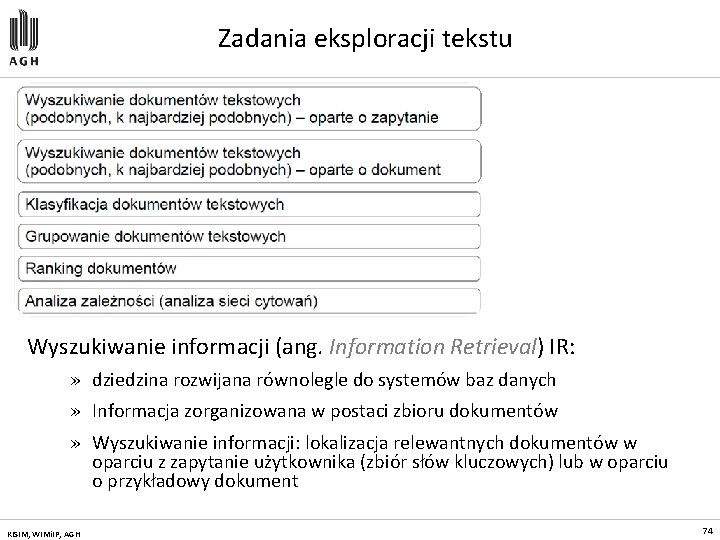 AGH

Zadania eksploracji tekstu

Wyszukiwanie dokumentów tekstowych (podobnych, k najbardziej podobnych) – oparte o zapytanie

Wyszukiwanie dokumentów tekstowych (podobnych, k najbardziej podobnych) – oparte o dokument

Klasyfikacja dokumentów tekstowych

Grupowanie dokumentów tekstowych

Ranking dokumentów

Analiza zależności (analiza sieci cytowań)

Wyszukiwanie informacji (ang. Information Retrieval) IR:

» dziedzina rozwijana równolegle do systemów baz danych

» Informacja zorganizowana w postaci zbioru dokumentów

» Wyszukiwanie informacji: lokalizacja relewantnych dokumentów w oparciu z zapytanie użytkownika (zbiór słów kluczowych) lub w oparciu o przykładowy dokument

KISIM, WIMiIP, AGH

74